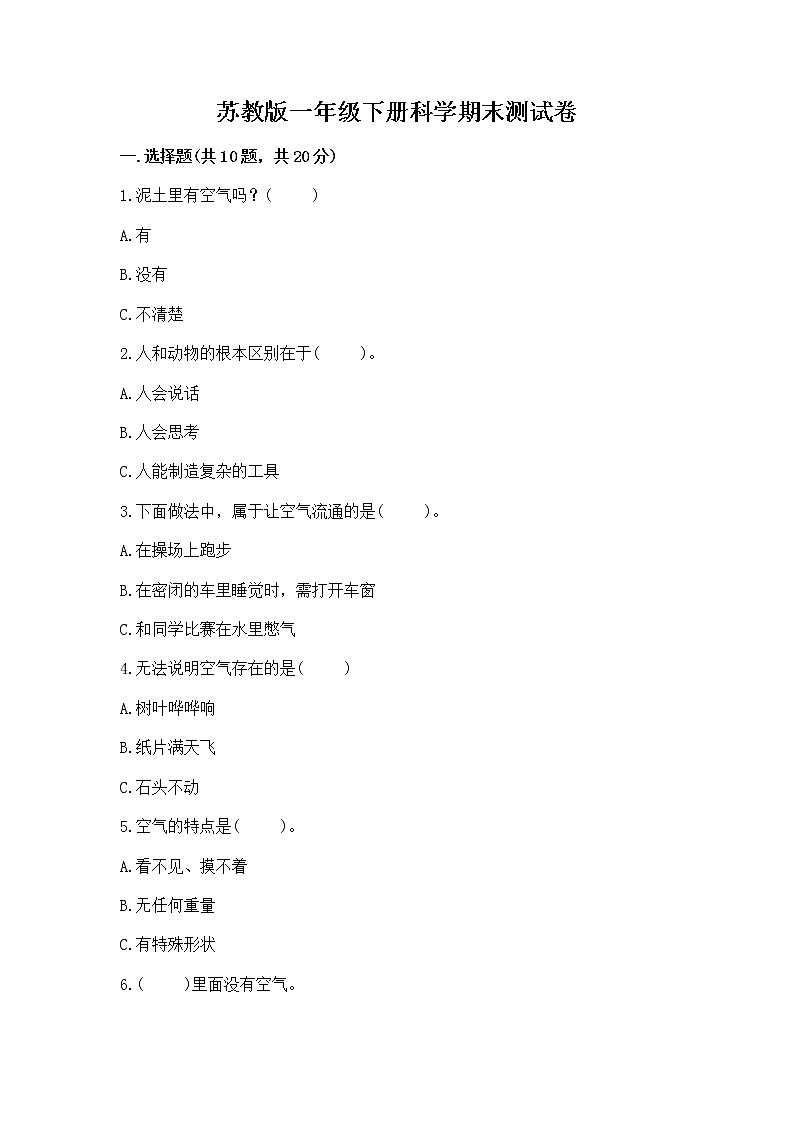 苏教版一年级下册科学期末测试卷

一.选择题(共10题，共20分)

1.泥土里有空气吗？(　　)

A.有

B.没有

C.不清楚

2.人和动物的根本区别在于(　　)。

A.人会说话

B.人会思考

C.人能制造复杂的工具

3.下面做法中，属于让空气流通的是(　　)。

A.在操场上跑步

B.在密闭的车里睡觉时，需打开车窗

C.和同学比赛在水里憋气

4.无法说明空气存在的是(　　)

A.树叶哗哗响

B.纸片满天飞

C.石头不动

5.空气的特点是(　　)。

A.看不见、摸不着

B.无任何重量

C.有特殊形状

6.(　　)里面没有空气。